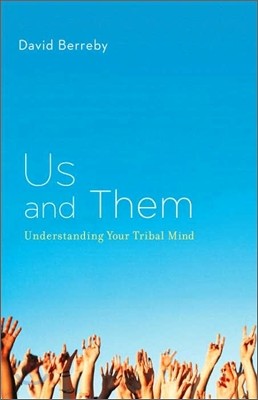 David Berreby

Us
and Them

Understanding Your Tribal Mind